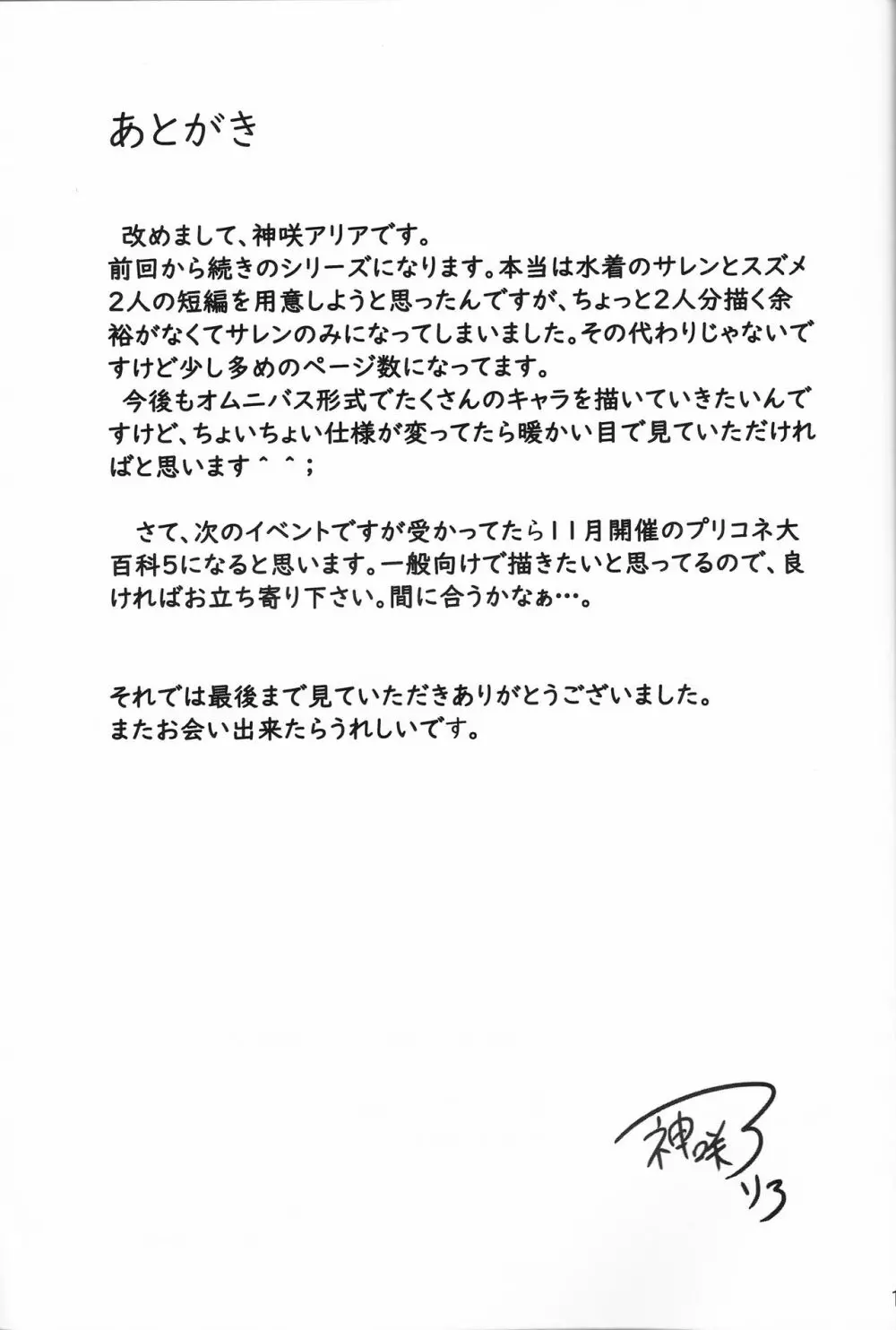 あとがき

改めまして、神咲アリアです。
前回から続きのシリーズになります。本当は水着のサレンとスズメ2人の短編を用意しようと思ったんですが、ちょっと2人分描く余裕がなくてサレンのみになってしまいました。その代わりじゃないですけど少し多めのページ数になってます。
今後もオムニバス形式でたくさんのキャラを描いていきたいんですけど、ちょいちょい仕様が変ってたら暖かい目で見ていただければと思います＾＾；

さて、次のイベントですが受かってたら11月開催のプリコネ大百科5になると思います。一般向けで描きたいと思ってるので、良ければお立ち寄り下さい。間に合うかなぁ…。

それでは最後まで見ていただきありがとうございました。
またお会い出来たらうれしいです。

神咲アリア